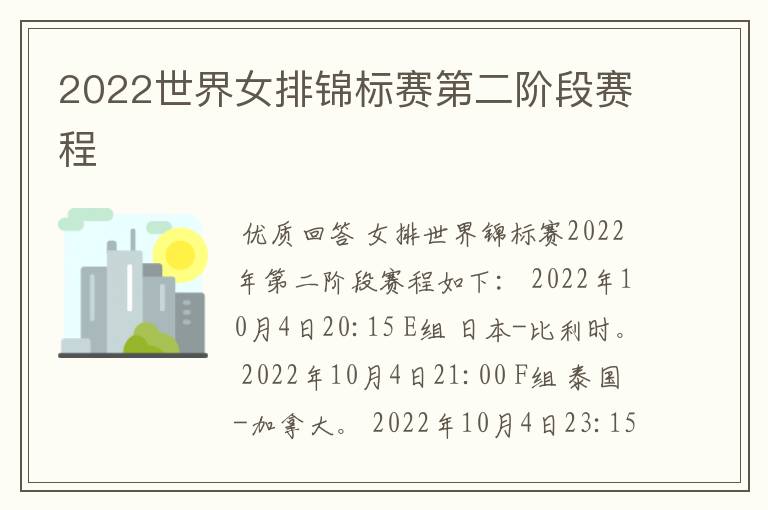 2022世界女排锦标赛第二阶段赛程

优质回答 女排世界锦标赛2022年第二阶段赛程如下： 2022年10月4日20:15 E组 日本-比利时。 2022年10月4日21:00 F组 泰国-加拿大。 2022年10月4日23:15